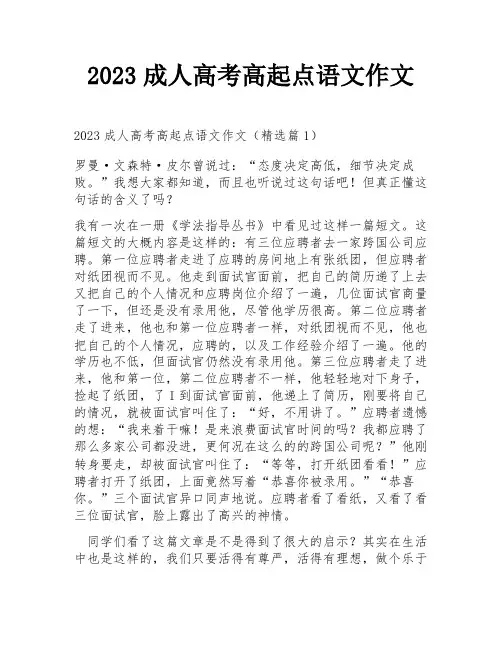 2023 成人高考高起点语文作文

2023 成人高考高起点语文作文（精选篇 1）

罗曼·文森特·皮尔曾说过：“态度决定高低，细节决定成败。”我想大家都知道，而且也听说过这句话吧！但真正懂这句话的含义了吗？

我有一次在一册《学法指导丛书》中看见过这样一篇短文。这篇短文的大概内容是这样的：有三位应聘者去一家跨国公司应聘。第一位应聘者走进了应聘的房间地上有张纸团，但应聘者对纸团视而不见。他走到面试官面前，把自己的简历递了上去又把自己的个人情况和应聘岗位介绍了一遍，几位面试官商量了一下，但还是没有录用他，尽管他学历很高。第二位应聘者走了进来，他也和第一位应聘者一样，对纸团视而不见，他也把自己的个人情况，应聘的，以及工作经验介绍了一遍。他的学历也不低，但面试官仍然没有录用他。第三位应聘者走了进来，他和第一位，第二位应聘者不一样，他轻轻地对下身子，捡起了纸团，了 I 到面试官面前，他递上了简历，刚要将自己的情况，就被面试官叫住了：“好，不用讲了。”应聘者遗憾的想：“我来着干嘛！是来浪费面试官时间的吗？我都应聘了那么多家公司都没进，更何况在这么的的跨国公司呢？”他刚转身要走，却被面试官叫住了：“等等，打开纸团看看！”应聘者打开了纸团，上面竟然写着“恭喜你被录用。”“恭喜你。”三个面试官异口同声地说。应聘者看了看纸，又看了看三位面试官，脸上露出了高兴的神情。

同学们看了这篇文章是不是得到了很大的启示？其实在生活中也是这样的，我们只要活得有尊严，活得有理想，做个乐于